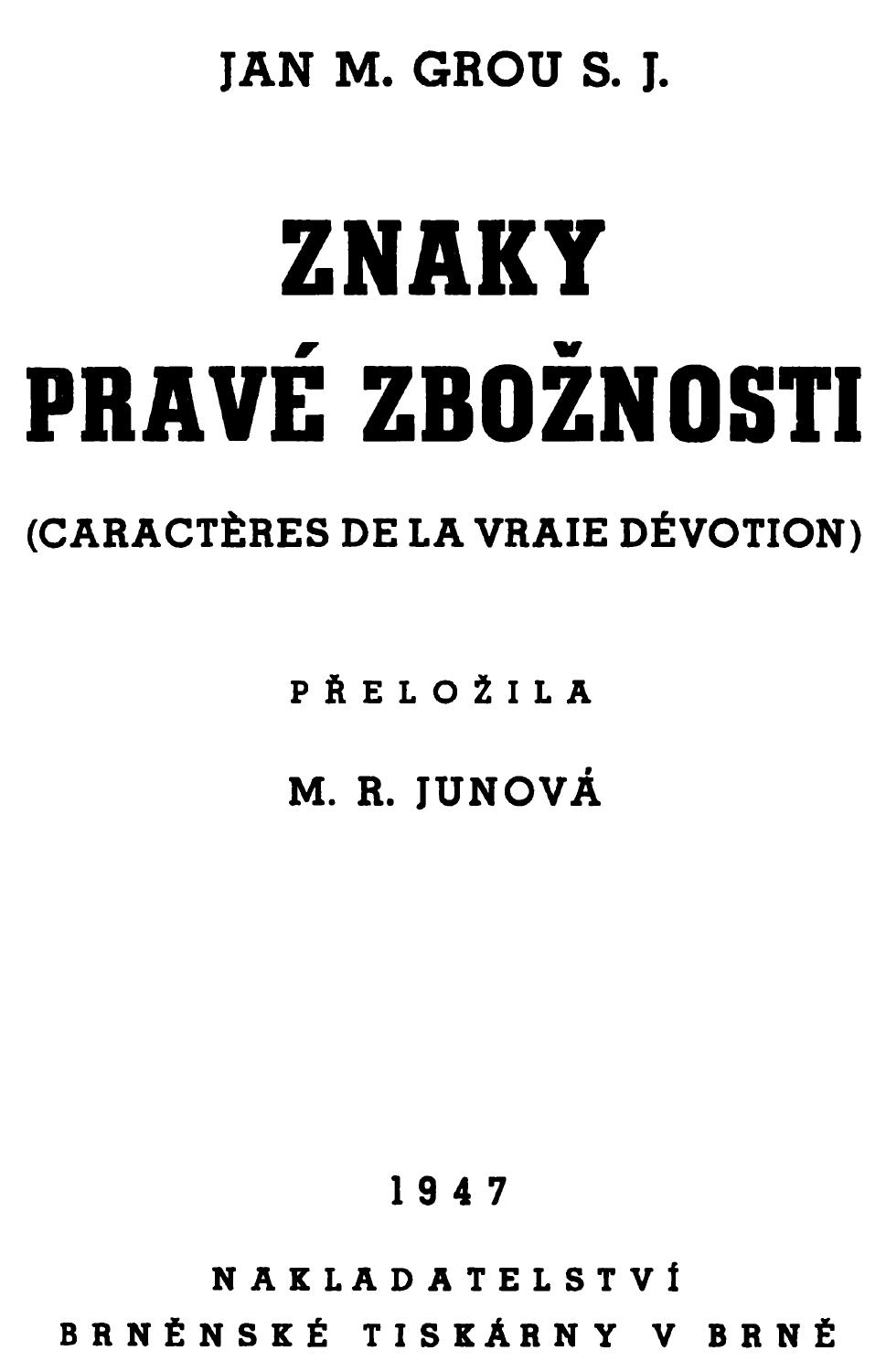 JAN M. GROU S. J.

ZNAKY
PRAVÉ ZBOŽNOSTI

(CARACTÈRES DE LA VRAIE DÉVOTION)

PŘELOŽILA

M. R. JUNOVÁ

1947

NAKLADATELSTVÍ
BRNĚNSKÉ TISKÁRNY V BRNĚ